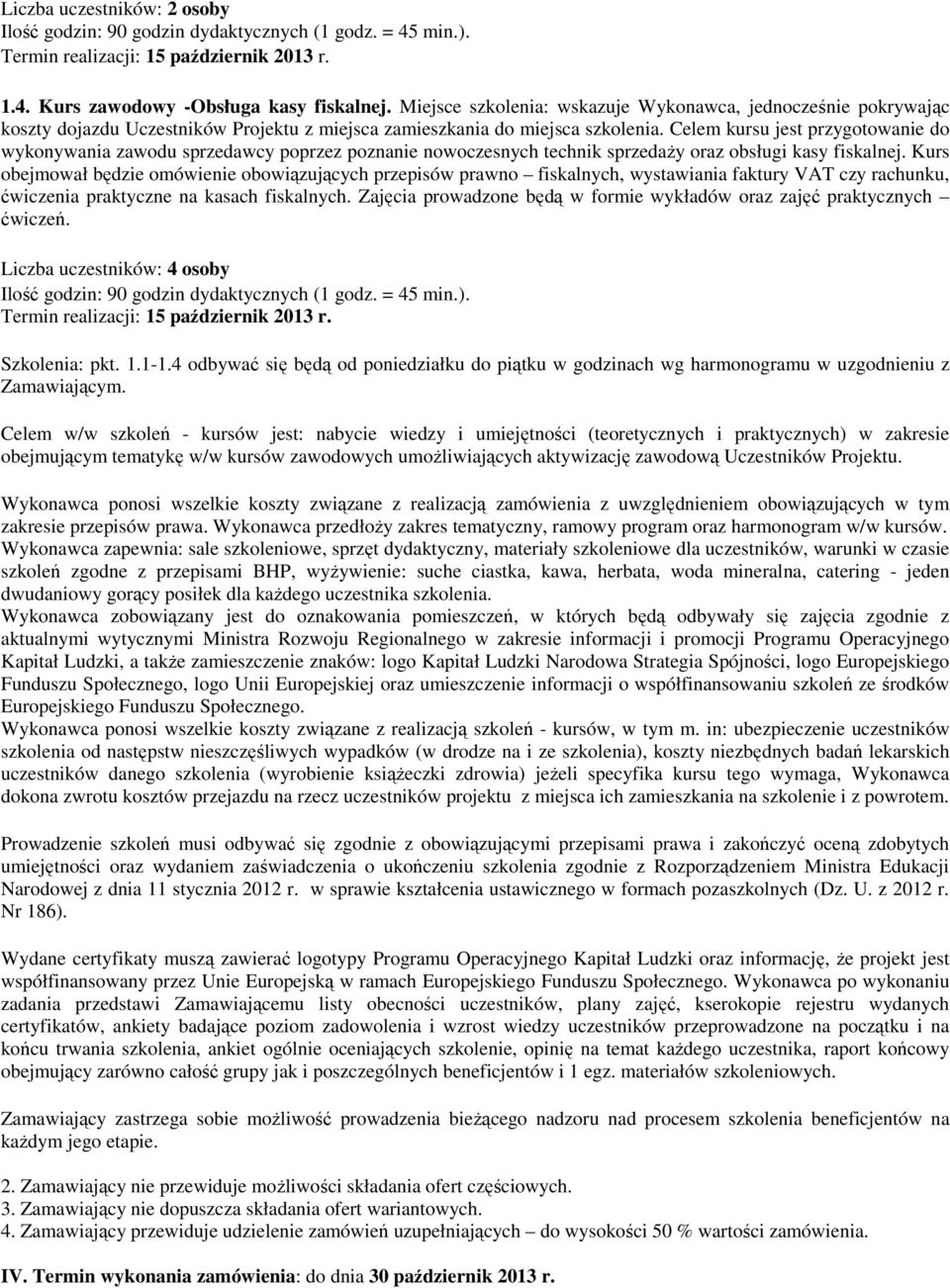 Liczba uczestników: 2 osoby
Ilość godzin: 90 godzin dydaktycznych (1 godz. = 45 min.).
Termin realizacji: 15 październik 2013 r.

1.4. Kurs zawodowy -Obsługa kasy fiskalnej. Miejsce szkolenia: wskazuje Wykonawca, jednocześnie pokrywając koszty dojazdu Uczestników Projektu z miejsca zamieszkania do miejsca szkolenia. Celem kursu jest przygotowanie do wykonywania zawodu sprzedawcy poprzez poznanie nowoczesnych technik sprzedaży oraz obsługi kasy fiskalnej. Kurs obejmował będzie omówienie obowiązujących przepisów prawno – fiskalnych, wystawiania faktury VAT czy rachunku, ćwiczenia praktyczne na kasach fiskalnych. Zajęcia prowadzone będą w formie wykładów oraz zajęć praktycznych – ćwiczeń.

Liczba uczestników: 4 osoby
Ilość godzin: 90 godzin dydaktycznych (1 godz. = 45 min.).
Termin realizacji: 15 październik 2013 r.

Szkolenia: pkt. 1.1-1.4 odbywać się będą od poniedziałku do piątku w godzinach wg harmonogramu w uzgodnieniu z Zamawiającym.

Celem w/w szkoleń - kursów jest: nabycie wiedzy i umiejętności (teoretycznych i praktycznych) w zakresie obejmującym tematykę w/w kursów zawodowych umożliwiających aktywizację zawodową Uczestników Projektu.

Wykonawca ponosi wszelkie koszty związane z realizacją zamówienia z uwzględnieniem obowiązujących w tym zakresie przepisów prawa. Wykonawca przedłoży zakres tematyczny, ramowy program oraz harmonogram w/w kursów.
Wykonawca zapewnia: sale szkoleniowe, sprzęt dydaktyczny, materiały szkoleniowe dla uczestników, warunki w czasie szkoleń zgodne z przepisami BHP, wyżywienie: suche ciastka, kawa, herbata, woda mineralna, catering - jeden dwudaniowy gorący posiłek dla każdego uczestnika szkolenia.
Wykonawca zobowiązany jest do oznakowania pomieszczeń, w których będą odbywały się zajęcia zgodnie z aktualnymi wytycznymi Ministra Rozwoju Regionalnego w zakresie informacji i promocji Programu Operacyjnego Kapitał Ludzki, a także zamieszczenie znaków: logo Kapitał Ludzki Narodowa Strategia Spójności, logo Europejskiego Funduszu Społecznego, logo Unii Europejskiej oraz umieszczenie informacji o współfinansowaniu szkoleń ze środków Europejskiego Funduszu Społecznego.
Wykonawca ponosi wszelkie koszty związane z realizacją szkoleń - kursów, w tym m. in: ubezpieczenie uczestników szkolenia od następstw nieszczęśliwych wypadków (w drodze na i ze szkolenia), koszty niezbędnych badań lekarskich uczestników danego szkolenia (wyrobienie książeczki zdrowia) jeżeli specyfika kursu tego wymaga, Wykonawca dokona zwrotu kosztów przejazdu na rzecz uczestników projektu z miejsca ich zamieszkania na szkolenie i z powrotem.

Prowadzenie szkoleń musi odbywać się zgodnie z obowiązującymi przepisami prawa i zakończyć oceną zdobytych umiejętności oraz wydaniem zaświadczenia o ukończeniu szkolenia zgodnie z Rozporządzeniem Ministra Edukacji Narodowej z dnia 11 stycznia 2012 r. w sprawie kształcenia ustawicznego w formach pozaszkolnych (Dz. U. z 2012 r. Nr 186).

Wydane certyfikaty muszą zawierać logotypy Programu Operacyjnego Kapitał Ludzki oraz informację, że projekt jest współfinansowany przez Unie Europejską w ramach Europejskiego Funduszu Społecznego. Wykonawca po wykonaniu zadania przedstawi Zamawiającemu listy obecności uczestników, plany zajęć, kserokopie rejestru wydanych certyfikatów, ankiety badające poziom zadowolenia i wzrost wiedzy uczestników przeprowadzone na początku i na końcu trwania szkolenia, ankiet ogólnie oceniających szkolenie, opinię na temat każdego uczestnika, raport końcowy obejmujący zarówno całość grupy jak i poszczególnych beneficjentów i 1 egz. materiałów szkoleniowych.

Zamawiający zastrzega sobie możliwość prowadzenia bieżącego nadzoru nad procesem szkolenia beneficjentów na każdym jego etapie.

2. Zamawiający nie przewiduje możliwości składania ofert częściowych.
3. Zamawiający nie dopuszcza składania ofert wariantowych.
4. Zamawiający przewiduje udzielenie zamówień uzupełniających – do wysokości 50 % wartości zamówienia.

IV. Termin wykonania zamówienia: do dnia 30 październik 2013 r.